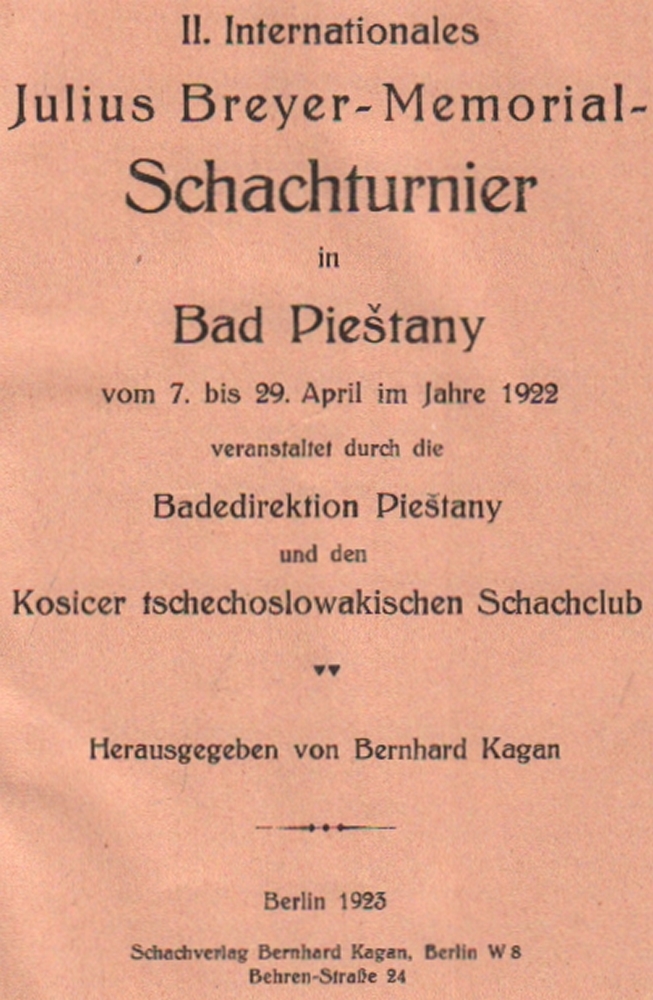 II. Internationales

Julius Breyer-Memorial-

Schachturnier

in

Bad Pieštany

vom 7. bis 29. April im Jahre 1922

veranstaltet durch die

Badedirektion Pieštany

und den

Kosicer tschechoslowakischen Schachclub

Herausgegeben von Bernhard Kagan

Berlin 1923

Schachverlag Bernhard Kagan, Berlin W 8
Behren-Straße 24